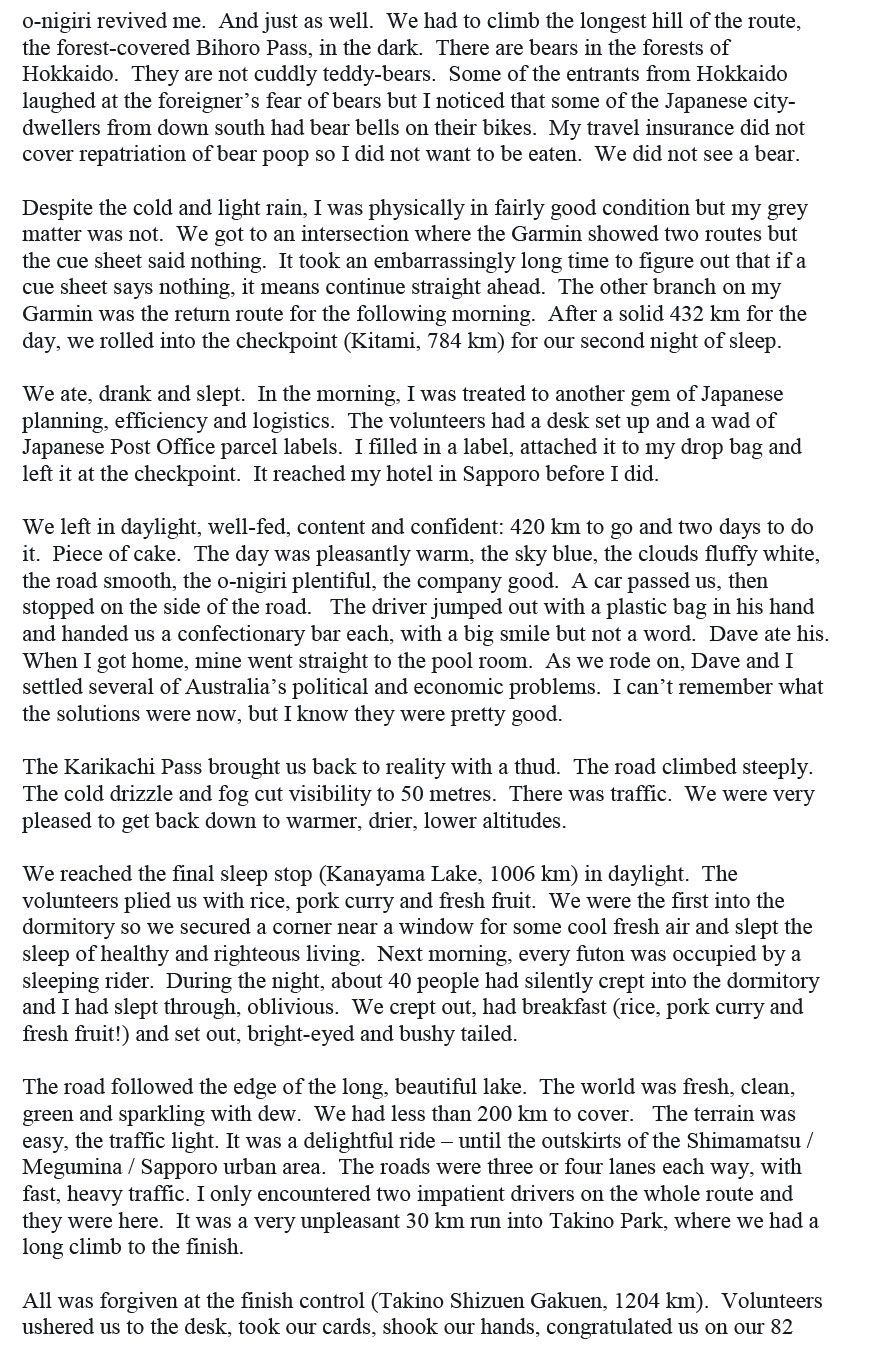 o-nigiri revived me. And just as well. We had to climb the longest hill of the route, the forest-covered Bihoro Pass, in the dark. There are bears in the forests of Hokkaido. They are not cuddly teddy-bears. Some of the entrants from Hokkaido laughed at the foreigner's fear of bears but I noticed that some of the Japanese city-dwellers from down south had bear bells on their bikes. My travel insurance did not cover repatriation of bear poop so I did not want to be eaten. We did not see a bear.

Despite the cold and light rain, I was physically in fairly good condition but my grey matter was not. We got to an intersection where the Garmin showed two routes but the cue sheet said nothing. It took an embarrassingly long time to figure out that if a cue sheet says nothing, it means continue straight ahead. The other branch on my Garmin was the return route for the following morning. After a solid 432 km for the day, we rolled into the checkpoint (Kitami, 784 km) for our second night of sleep.

We ate, drank and slept. In the morning, I was treated to another gem of Japanese planning, efficiency and logistics. The volunteers had a desk set up and a wad of Japanese Post Office parcel labels. I filled in a label, attached it to my drop bag and left it at the checkpoint. It reached my hotel in Sapporo before I did.

We left in daylight, well-fed, content and confident: 420 km to go and two days to do it. Piece of cake. The day was pleasantly warm, the sky blue, the clouds fluffy white, the road smooth, the o-nigiri plentiful, the company good. A car passed us, then stopped on the side of the road. The driver jumped out with a plastic bag in his hand and handed us a confectionary bar each, with a big smile but not a word. Dave ate his. When I got home, mine went straight to the pool room. As we rode on, Dave and I settled several of Australia's political and economic problems. I can't remember what the solutions were now, but I know they were pretty good.

The Karikachi Pass brought us back to reality with a thud. The road climbed steeply. The cold drizzle and fog cut visibility to 50 metres. There was traffic. We were very pleased to get back down to warmer, drier, lower altitudes.

We reached the final sleep stop (Kanayama Lake, 1006 km) in daylight. The volunteers plied us with rice, pork curry and fresh fruit. We were the first into the dormitory so we secured a corner near a window for some cool fresh air and slept the sleep of healthy and righteous living. Next morning, every futon was occupied by a sleeping rider. During the night, about 40 people had silently crept into the dormitory and I had slept through, oblivious. We crept out, had breakfast (rice, pork curry and fresh fruit!) and set out, bright-eyed and bushy tailed.

The road followed the edge of the long, beautiful lake. The world was fresh, clean, green and sparkling with dew. We had less than 200 km to cover. The terrain was easy, the traffic light. It was a delightful ride – until the outskirts of the Shimamatsu / Megumina / Sapporo urban area. The roads were three or four lanes each way, with fast, heavy traffic. I only encountered two impatient drivers on the whole route and they were here. It was a very unpleasant 30 km run into Takino Park, where we had a long climb to the finish.

All was forgiven at the finish control (Takino Shizuen Gakuen, 1204 km). Volunteers ushered us to the desk, took our cards, shook our hands, congratulated us on our 82